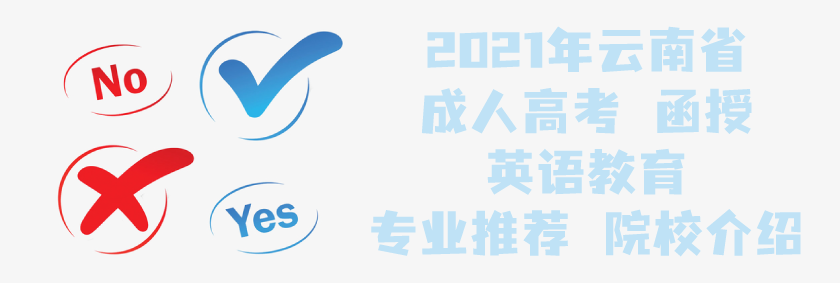 No

Yes

2021年云南省
成人高考 函授
英语教育
专业推荐 院校介绍